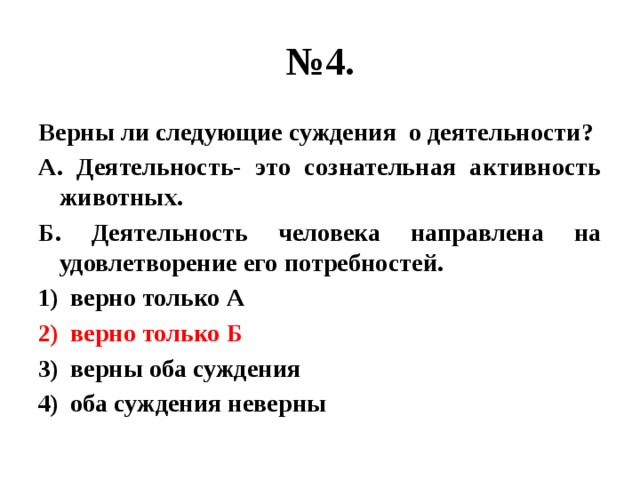 №4.

Верны ли следующие суждения о деятельности?

А. Деятельность- это сознательная активность животных.

Б. Деятельность человека направлена на удовлетворение его потребностей.

1) верно только А

2) верно только Б

3) верны оба суждения

4) оба суждения неверны